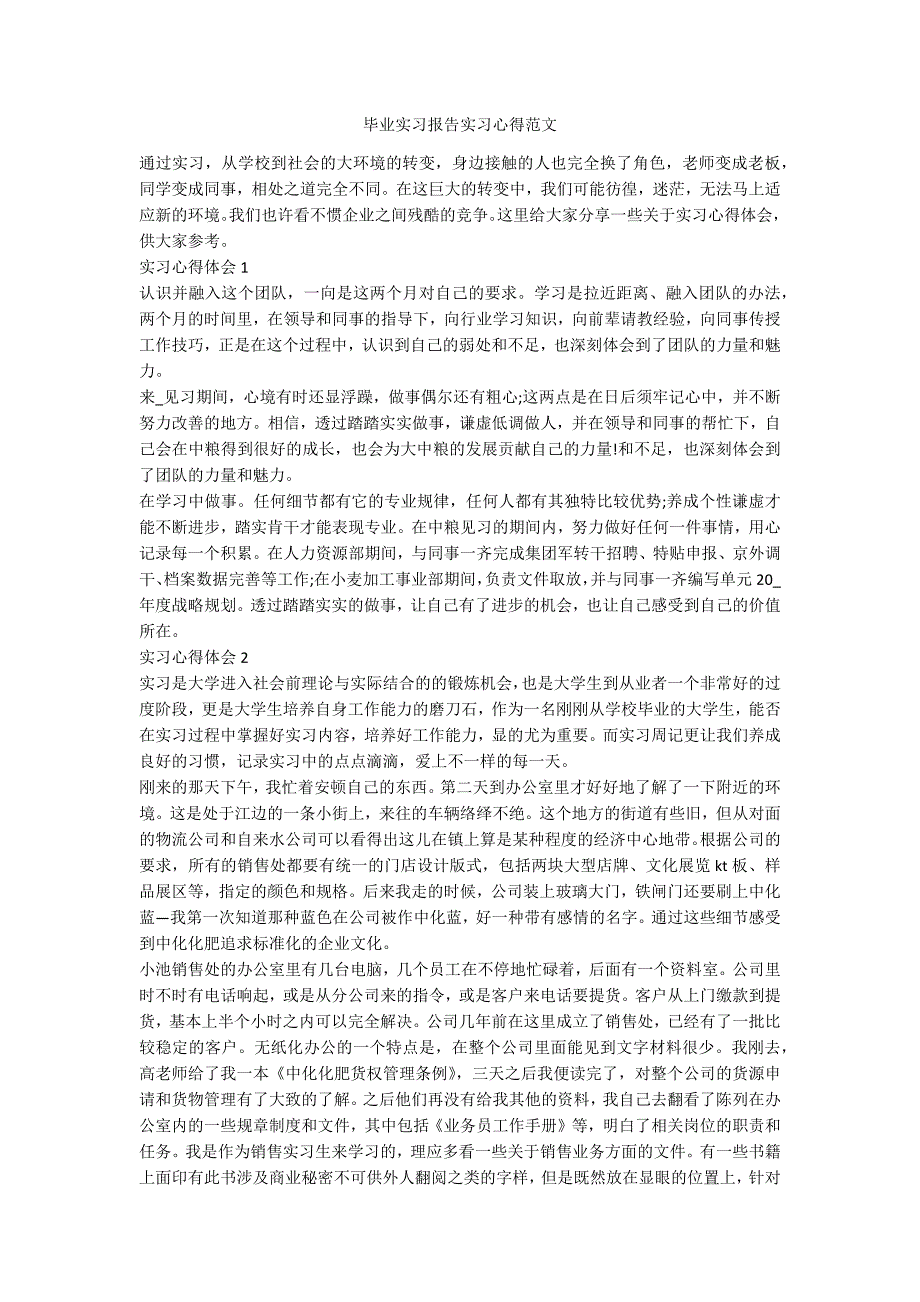 毕业实习报告实习心得范文

通过实习，从学校到社会的大环境的转变，身边接触的人也完全换了角色，老师变成老板，同学变成同事，相处之道完全不同。在这巨大的转变中，我们可能彷徨，迷茫，无法马上适应新的环境。我们也许看不惯企业之间残酷的竞争。这里给大家分享一些关于实习心得体会，供大家参考。

实习心得体会 1

认识并融入这个团队，一向是这两个月对自己的要求。学习是拉近距离、融入团队的办法，两个月的时间里，在领导和同事的指导下，向行业学习知识，向前辈请教经验，向同事传授工作技巧，正是在这个过程中，认识到自己的弱处和不足，也深刻体会到了团队的力量和魅力。

来_见习期间，心境有时还显浮躁，做事偶尔还有粗心;这两点是在日后须牢记心中，并不断努力改善的地方。相信，透过踏踏实实做事，谦虚低调做人，并在领导和同事的帮忙下，自己会在中粮得到很好的成长，也会为大中粮的发展贡献自己的力量!和不足，也深刻体会到了团队的力量和魅力。

在学习中做事。任何细节都有它的专业规律，任何人都有其独特比较优势;养成个性谦虚才能不断进步，踏实肯干才能表现专业。在中粮见习的期间内，努力做好任何一件事情，用心记录每一个积累。在人力资源部期间，与同事一齐完成集团军转干招聘、特贴申报、京外调干、档案数据完善等工作;在小麦加工事业部期间，负责文件取放，并与同事一齐编写单元 20_年度战略规划。透过踏踏实实的做事，让自己有了进步的机会，也让自己感受到自己的价值所在。

实习心得体会 2

实习是大学进入社会前理论与实际结合的的锻炼机会，也是大学生到从业者一个非常好的过度阶段，更是大学生培养自身工作能力的磨刀石，作为一名刚刚从学校毕业的大学生，能否在实习过程中掌握好实习内容，培养好工作能力，显的尤为重要。而实习周记更让我们养成良好的习惯，记录实习中的点点滴滴，爱上不一样的每一天。

刚来的那天下午，我忙着安顿自己的东西。第二天到办公室里才好好地了解了一下附近的环境。这是处于江边的一条小街上，来往的车辆络绎不绝。这个地方的街道有些旧，但从对面的物流公司和自来水公司可以看得出这儿在镇上算是某种程度的经济中心地带。根据公司的要求，所有的销售处都要有统一的门店设计版式，包括两块大型店牌、文化展览 kt 板、样品展区等，指定的颜色和规格。后来我走的时候，公司装上玻璃大门，铁闸门还要刷上中化蓝—我第一次知道那种蓝色在公司被作中化蓝，好一种带有感情的名字。通过这些细节感受到中化化肥追求标准化的企业文化。

小池销售处的办公室里有几台电脑，几个员工在不停地忙碌着，后面有一个资料室。公司里时不时有电话响起，或是从分公司来的指令，或是客户来电话要提货。客户从上门缴款到提货，基本上半个小时之内可以完全解决。公司几年前在这里成立了销售处，已经有了一批比较稳定的客户。无纸化办公的一个特点是，在整个公司里面能见到文字材料很少。我刚去，高老师给了我一本《中化化肥货权管理条例》，三天之后我便读完了，对整个公司的货源申请和货物管理有了大致的了解。之后他们再没有给我其他的资料，我自己去翻看了陈列在办公室内的一些规章制度和文件，其中包括《业务员工作手册》等，明白了相关岗位的职责和任务。我是作为销售实习生来学习的，理应多看一些关于销售业务方面的文件。有一些书籍上面印有此书涉及商业秘密不可供外人翻阅之类的字样，但是既然放在显眼的位置上，针对